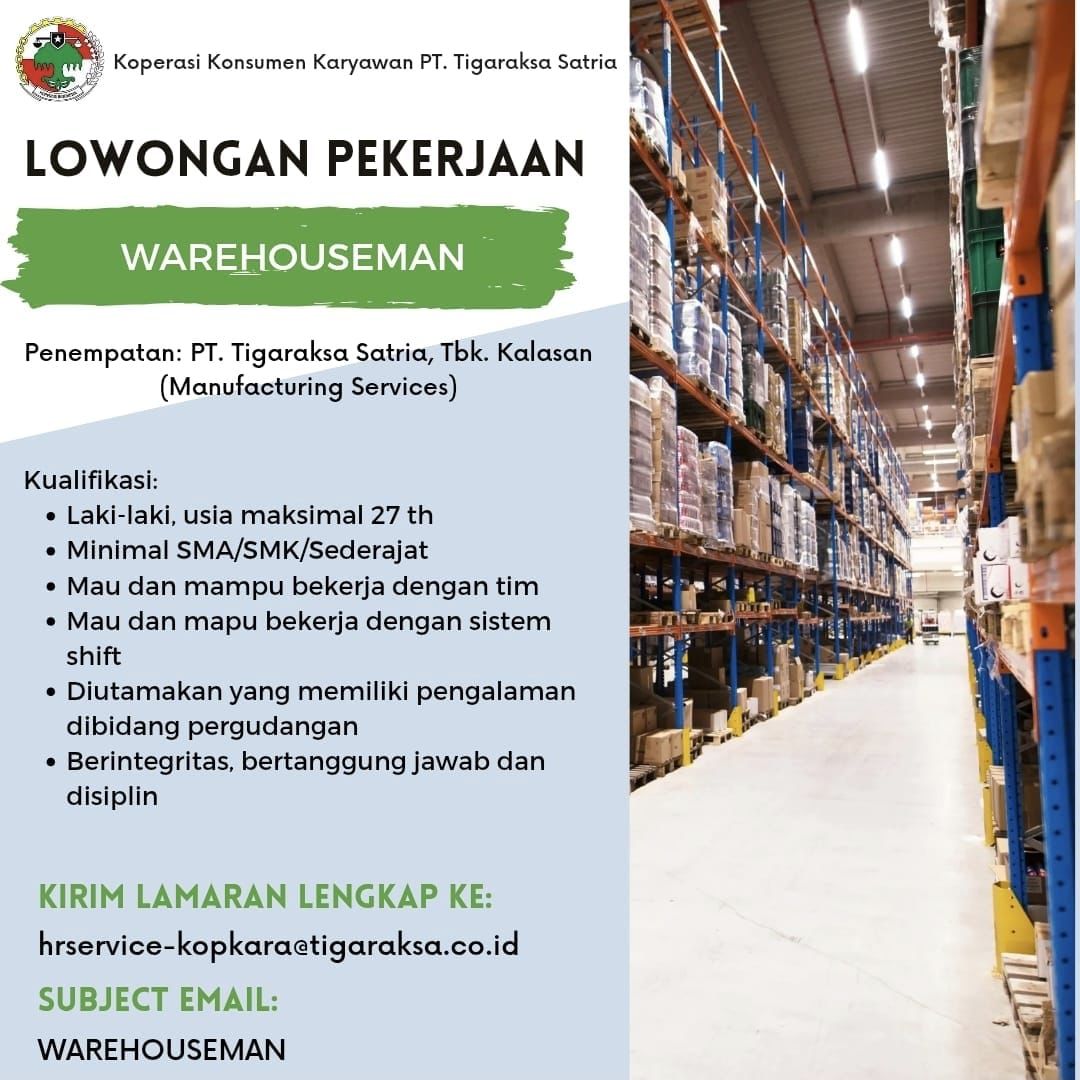 Koperasi Konsumen Karyawan PT. Tigaraksa Satria

LOWONGAN PEKERJAAN

WAREHOUSEMAN

Penempatan: PT. Tigaraksa Satria, Tbk. Kalasan (Manufacturing Services)

Kualifikasi:
• Laki-laki, usia maksimal 27 th
• Minimal SMA/SMK/Sederajat
• Mau dan mampu bekerja dengan tim
• Mau dan mapu bekerja dengan sistem shift
• Diutamakan yang memiliki pengalaman dibidang pergudangan
• Berintegritas, bertanggung jawab dan disiplin

KIRIM LAMARAN LENGKAP KE:
hrservice-kopkara@tigaraksa.co.id

SUBJECT EMAIL:
WAREHOUSEMAN